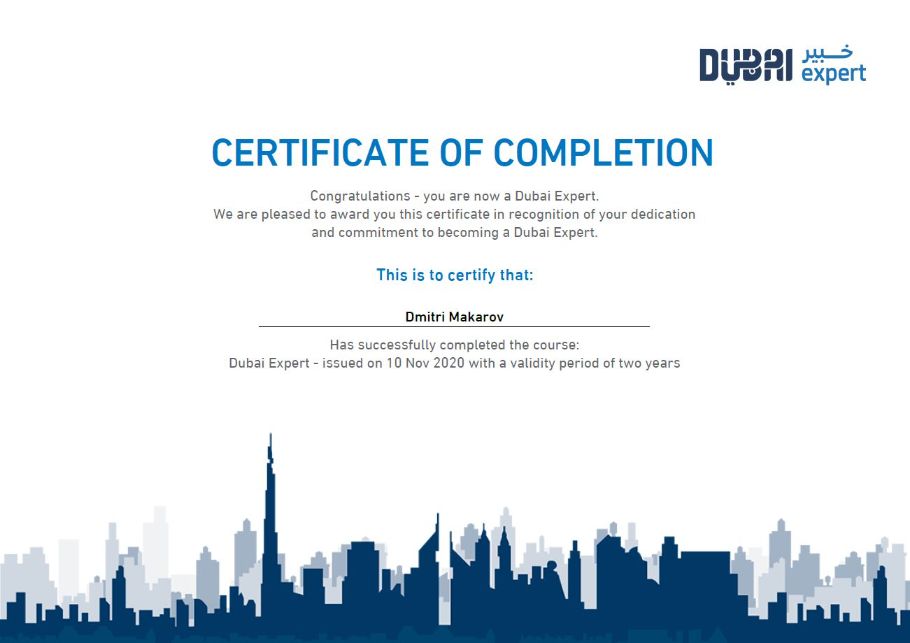 DUBAI خبير expert

CERTIFICATE OF COMPLETION

Congratulations - you are now a Dubai Expert.
We are pleased to award you this certificate in recognition of your dedication and commitment to becoming a Dubai Expert.

This is to certify that:

Dmitri Makarov

Has successfully completed the course:
Dubai Expert - issued on 10 Nov 2020 with a validity period of two years